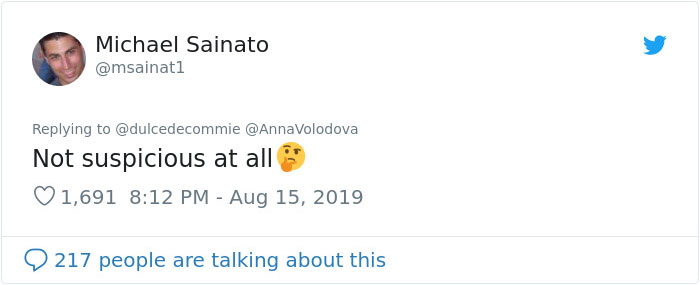 Michael Sainato
@msainat1

Replying to @dulcedecommie @AnnaVolodova
Not suspicious at all🤔

1,691 8:12 PM - Aug 15, 2019

217 people are talking about this